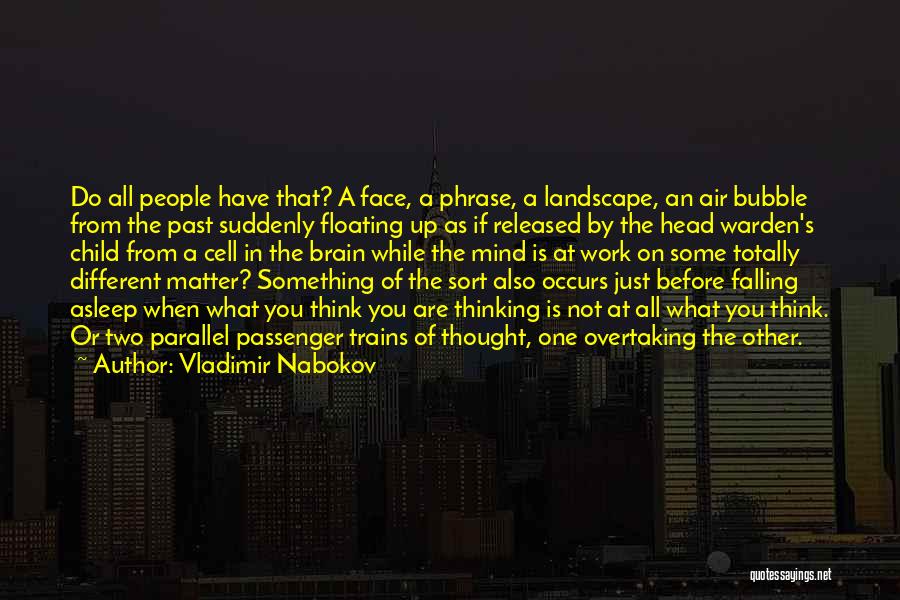 Do all people have that? A face, a phrase, a landscape, an air bubble from the past suddenly floating up as if released by the head warden's child from a cell in the brain while the mind is at work on some totally different matter? Something of the sort also occurs just before falling asleep when what you think you are thinking is not at all what you think. Or two parallel passenger trains of thought, one overtaking the other.

~ Author: Vladimir Nabokov

quotessayings.net